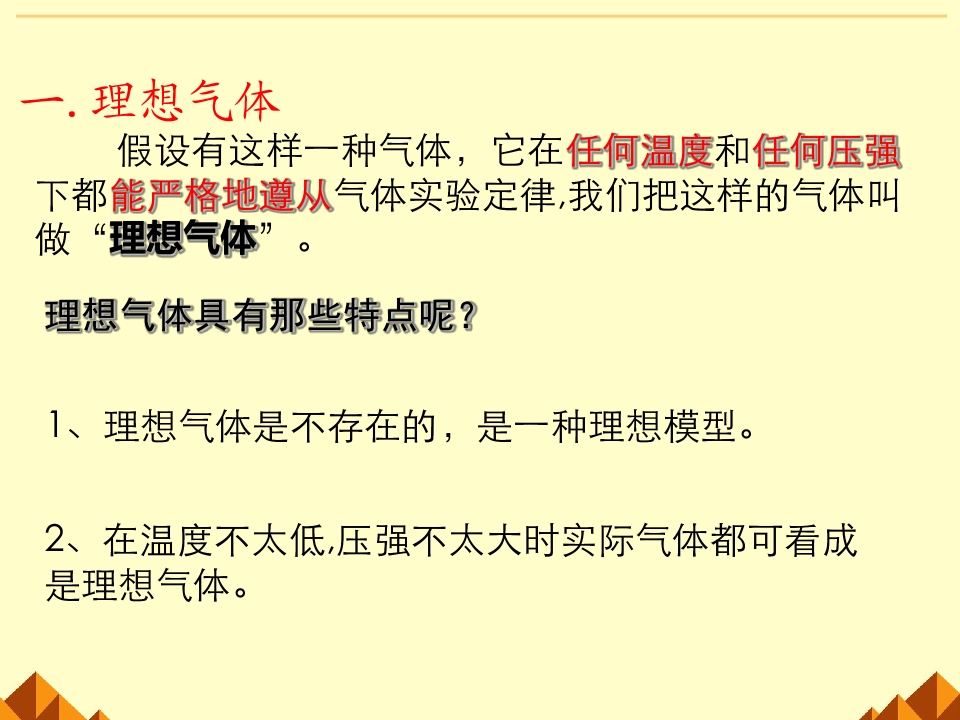 一.理想气体

假设有这样一种气体，它在任何温度和任何压强下都能严格地遵从气体实验定律,我们把这样的气体叫做“理想气体”。

理想气体具有那些特点呢？

1、理想气体是不存在的，是一种理想模型。

2、在温度不太低,压强不太大时实际气体都可看成是理想气体。